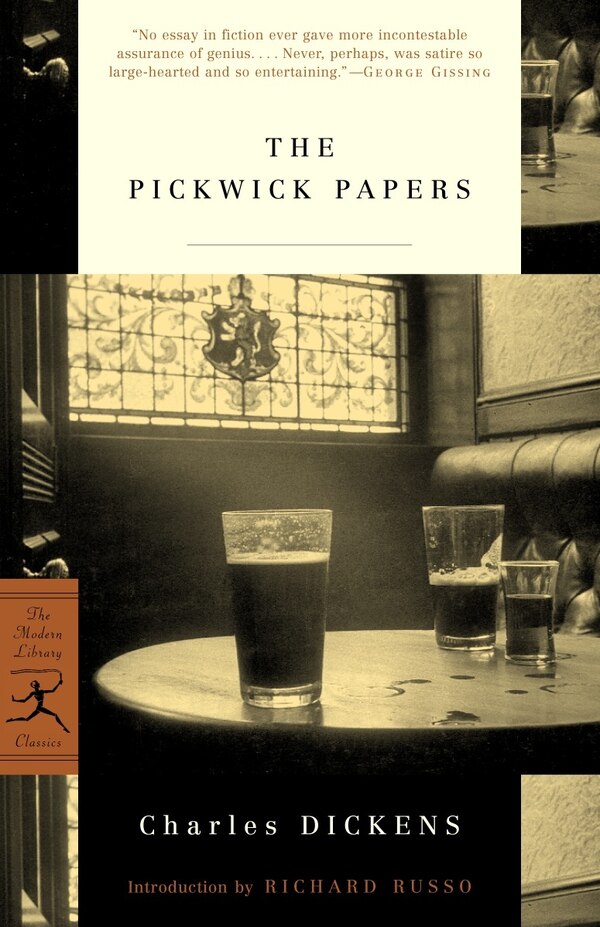 "No essay in fiction ever gave more incontestable assurance of genius. . . . Never, perhaps, was satire so large-hearted and so entertaining."—GEORGE GISSING

THE PICKWICK PAPERS

The Modern Library

Classics

Charles DICKENS

Introduction by RICHARD RUSSO